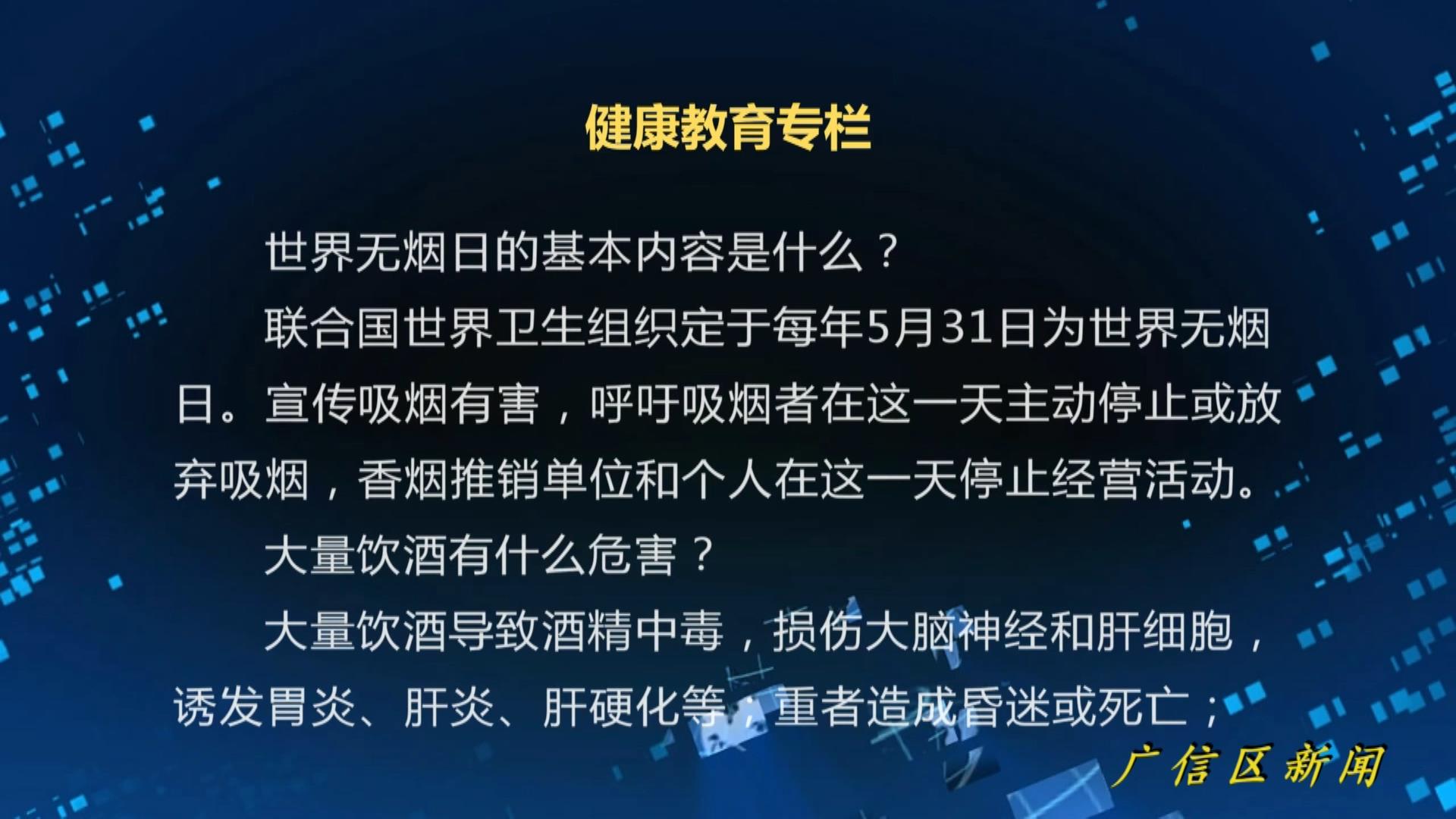 健康教育专栏

世界无烟日的基本内容是什么？

联合国世界卫生组织定于每年5月31日为世界无烟日。宣传吸烟有害，呼吁吸烟者在这一天主动停止或放弃吸烟，香烟推销单位和个人在这一天停止经营活动。

大量饮酒有什么危害？

大量饮酒导致酒精中毒，损伤大脑神经和肝细胞，诱发胃炎、肝炎、肝硬化等；重者造成昏迷或死亡；

广信区新闻